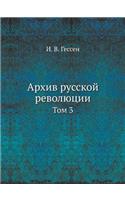 И. В. Гессен

Архив русской революции

Том 3